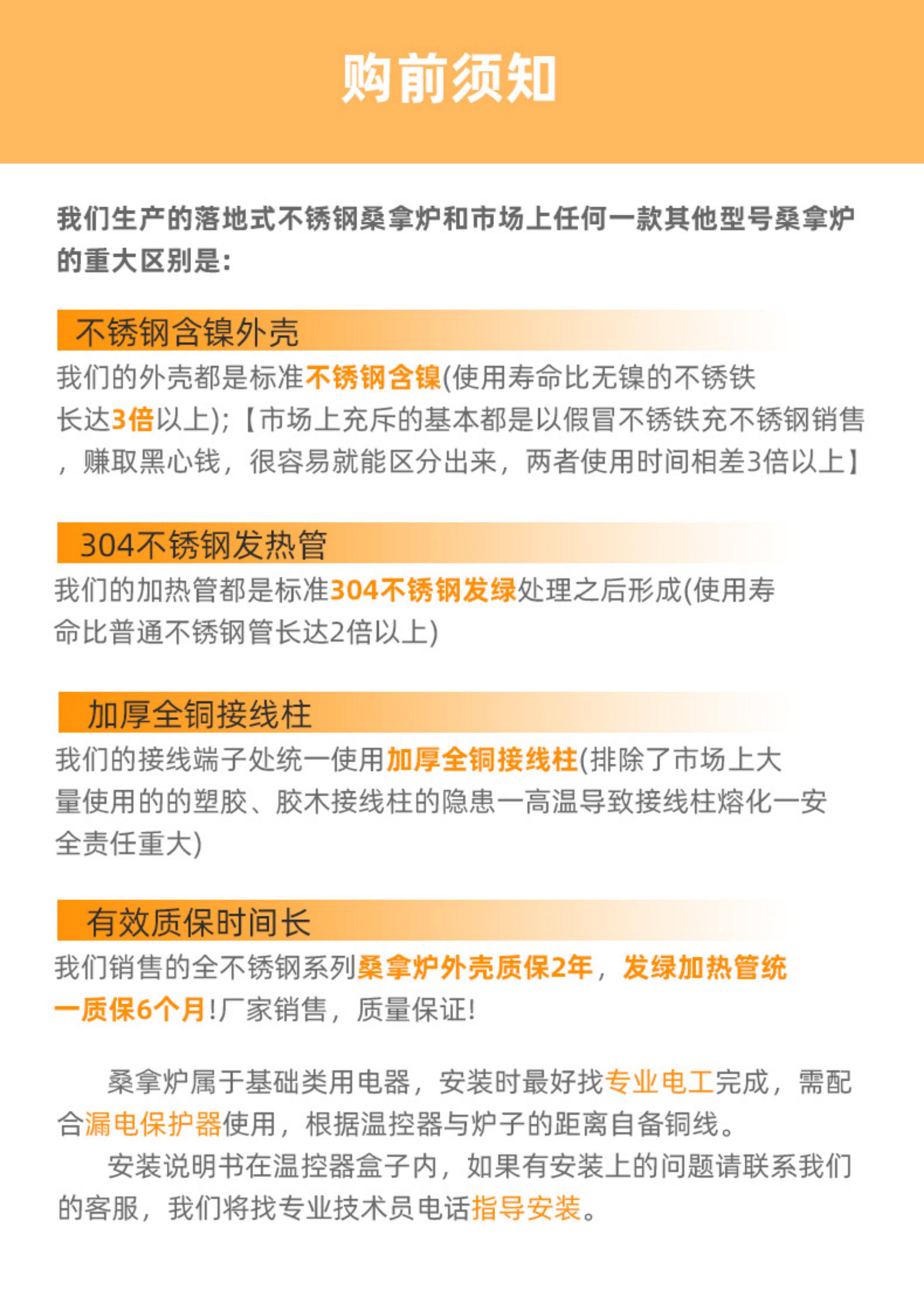 购前须知

我们生产的落地式不锈钢桑拿炉和市场上任何一款其他型号桑拿炉的重大区别是:

不锈钢含镍外壳

我们的外壳都是标准不锈钢含镍(使用寿命比无镍的不锈铁长达3倍以上);【市场上充斥的基本都是以假冒不锈铁充不锈钢销售，赚取黑心钱，很容易就能区分出来，两者使用时间相差3倍以上】

304不锈钢发热管

我们的加热管都是标准304不锈钢发绿处理之后形成(使用寿命比普通不锈钢管长达2倍以上)

加厚全铜接线柱

我们的接线端子处统一使用加厚全铜接线柱(排除了市场上大量使用的的塑胶、胶木接线柱的隐患一高温导致接线柱熔化一安全责任重大)

有效质保时间长

我们销售的全不锈钢系列桑拿炉外壳质保2年，发绿加热管统一质保6个月!厂家销售，质量保证!

桑拿炉属于基础类用电器，安装时最好找专业电工完成，需配合漏电保护器使用，根据温控器与炉子的距离自备铜线。

安装说明书在温控器盒子内，如果有安装上的问题请联系我们的客服，我们将找专业技术员电话指导安装。